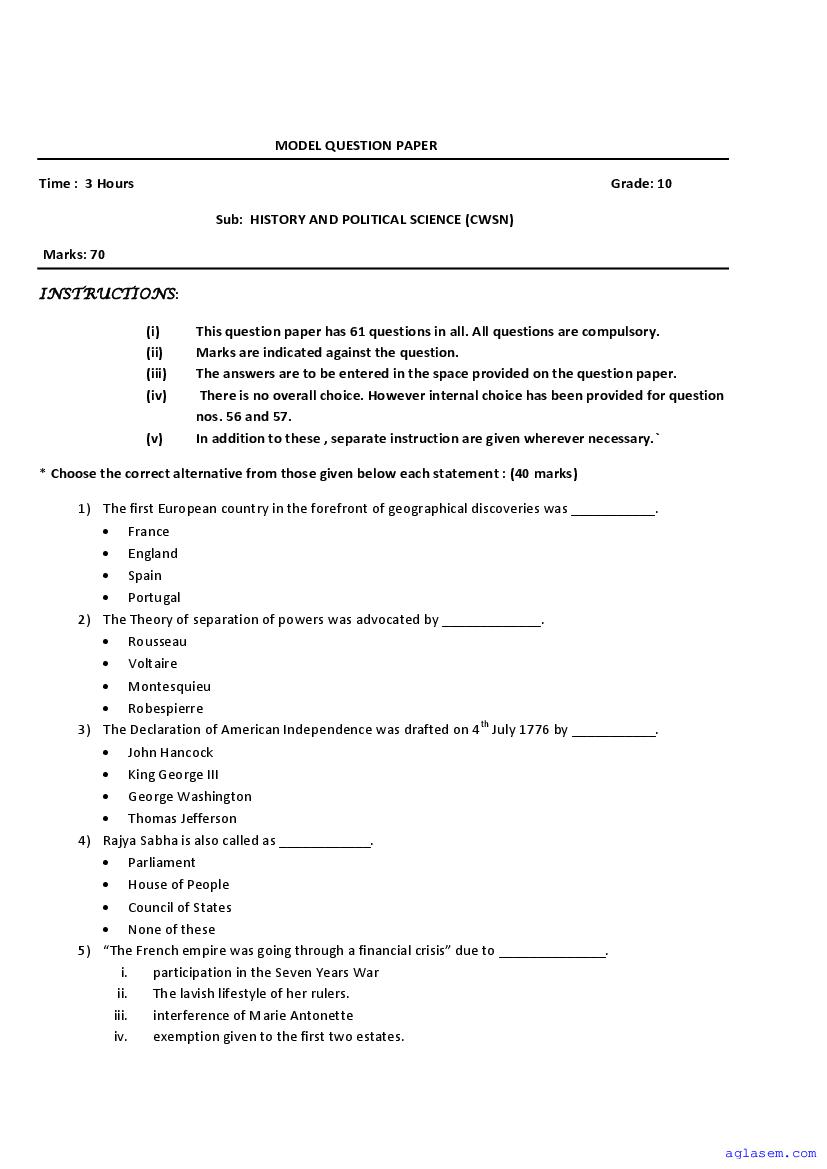 MODEL QUESTION PAPER

Time : 3 Hours

Grade: 10

Sub: HISTORY AND POLITICAL SCIENCE (CWSN)

Marks: 70

INSTRUCTIONS:

(i) This question paper has 61 questions in all. All questions are compulsory.
(ii) Marks are indicated against the question.
(iii) The answers are to be entered in the space provided on the question paper.
(iv) There is no overall choice. However internal choice has been provided for question nos. 56 and 57.
(v) In addition to these , separate instruction are given wherever necessary.`

* Choose the correct alternative from those given below each statement : (40 marks)

1) The first European country in the forefront of geographical discoveries was ____________.
• France
• England
• Spain
• Portugal
2) The Theory of separation of powers was advocated by ______________.
• Rousseau
• Voltaire
• Montesquieu
• Robespierre
3) The Declaration of American Independence was drafted on $4^{th}$ July 1776 by ____________.
• John Hancock
• King George III
• George Washington
• Thomas Jefferson
4) Rajya Sabha is also called as _____________.
• Parliament
• House of People
• Council of States
• None of these
5) “The French empire was going through a financial crisis” due to _______________.
i. participation in the Seven Years War
ii. The lavish lifestyle of her rulers.
iii. interference of Marie Antonette
iv. exemption given to the first two estates.

aglasem.com